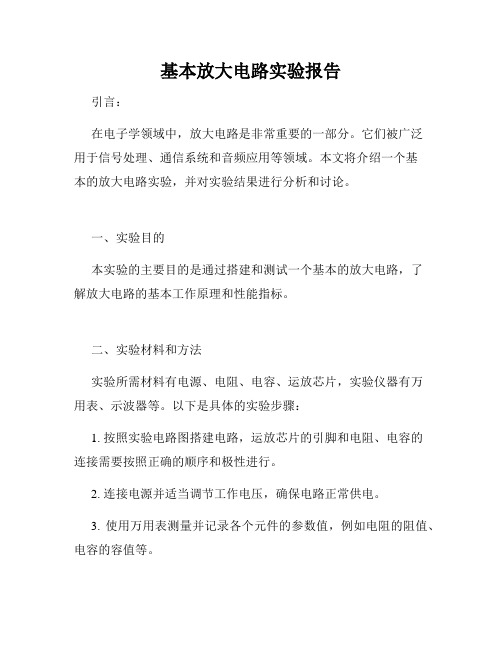 基本放大电路实验报告

引言：

在电子学领域中，放大电路是非常重要的一部分。它们被广泛用于信号处理、通信系统和音频应用等领域。本文将介绍一个基本的放大电路实验，并对实验结果进行分析和讨论。

一、实验目的

本实验的主要目的是通过搭建和测试一个基本的放大电路，了解放大电路的基本工作原理和性能指标。

二、实验材料和方法

实验所需材料有电源、电阻、电容、运放芯片，实验仪器有万用表、示波器等。以下是具体的实验步骤：

1. 按照实验电路图搭建电路，运放芯片的引脚和电阻、电容的连接需要按照正确的顺序和极性进行。

2. 连接电源并适当调节工作电压，确保电路正常供电。

3. 使用万用表测量并记录各个元件的参数值，例如电阻的阻值、电容的容值等。